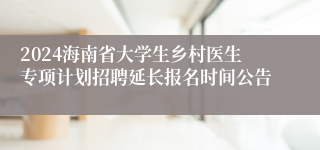 2024海南省大学生乡村医生专项计划招聘延长报名时间公告